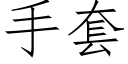 手套